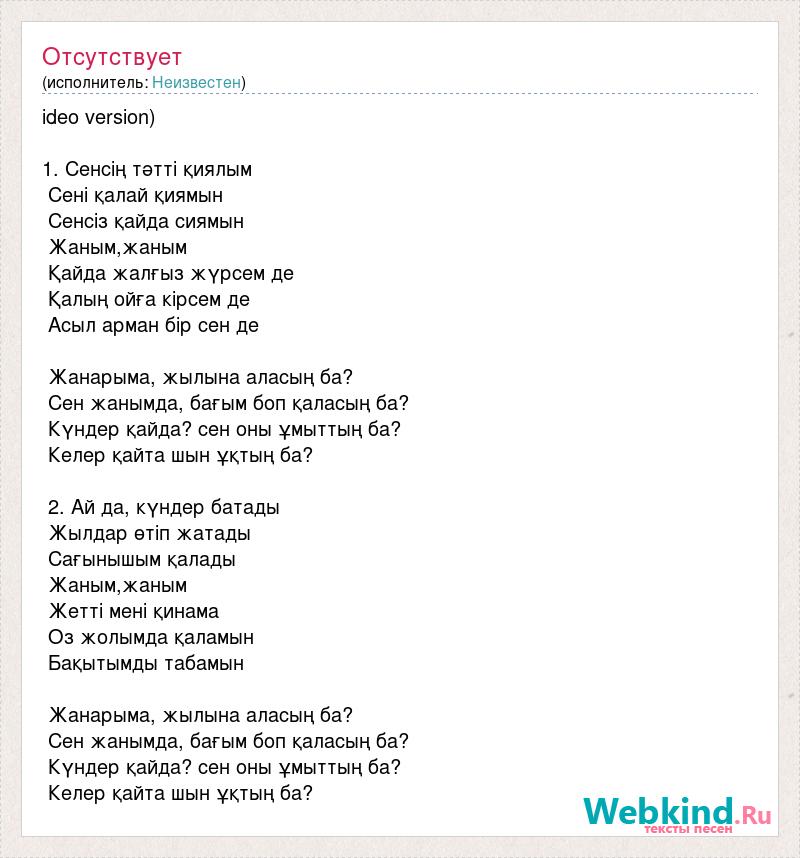 Отсутствует
(исполнитель: Неизвестен)

ideo version)

1. Сенсің тәтті қиялым
Сені қалай қиямын
Сенсіз қайда сиямын
Жаным,жаным
Қайда жалғыз жүрсем де
Қалың ойға кірсем де
Асыл арман бір сен де

Жанарыма, жылына аласың ба?
Сен жанымда, бағым боп қаласың ба?
Күндер қайда? сен оны ұмыттың ба?
Келер қайта шын ұқтың ба?

2. Ай да, күндер батады
Жылдар өтіп жатады
Сағынышым қалады
Жаным,жаным
Жетті мені қинама
Оз жолымда қаламын
Бақытымды табамын

Жанарыма, жылына аласың ба?
Сен жанымда, бағым боп қаласың ба?
Күндер қайда? сен оны ұмыттың ба?
Келер қайта шын ұқтың ба?

Webkind.Ru
тексты песен